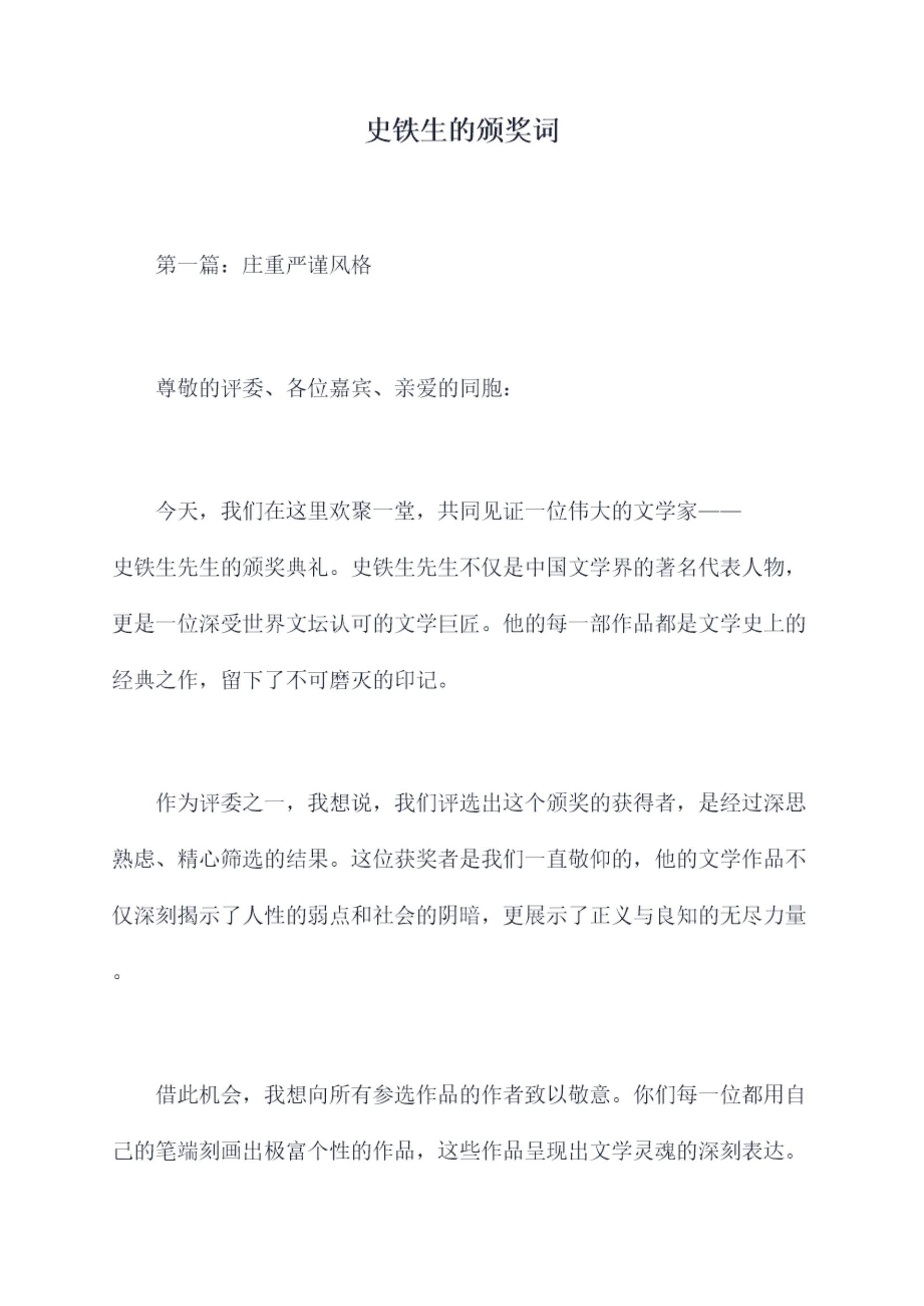 史铁生的颁奖词

第一篇：庄重严谨风格

尊敬的评委、各位嘉宾、亲爱的同胞：

今天，我们在这里欢聚一堂，共同见证一位伟大的文学家——史铁生先生的颁奖典礼。史铁生先生不仅是中国文学界的著名代表人物，更是一位深受世界文坛认可的文学巨匠。他的每一部作品都是文学史上的经典之作，留下了不可磨灭的印记。

作为评委之一，我想说，我们评选出这个颁奖的获得者，是经过深思熟虑、精心筛选的结果。这位获奖者是我们一直敬仰的，他的文学作品不仅深刻揭示了人性的弱点和社会的阴暗，更展示了正义与良知的无尽力量。

借此机会，我想向所有参选作品的作者致以敬意。你们每一位都用自己的笔端刻画出极富个性的作品，这些作品呈现出文学灵魂的深刻表达。